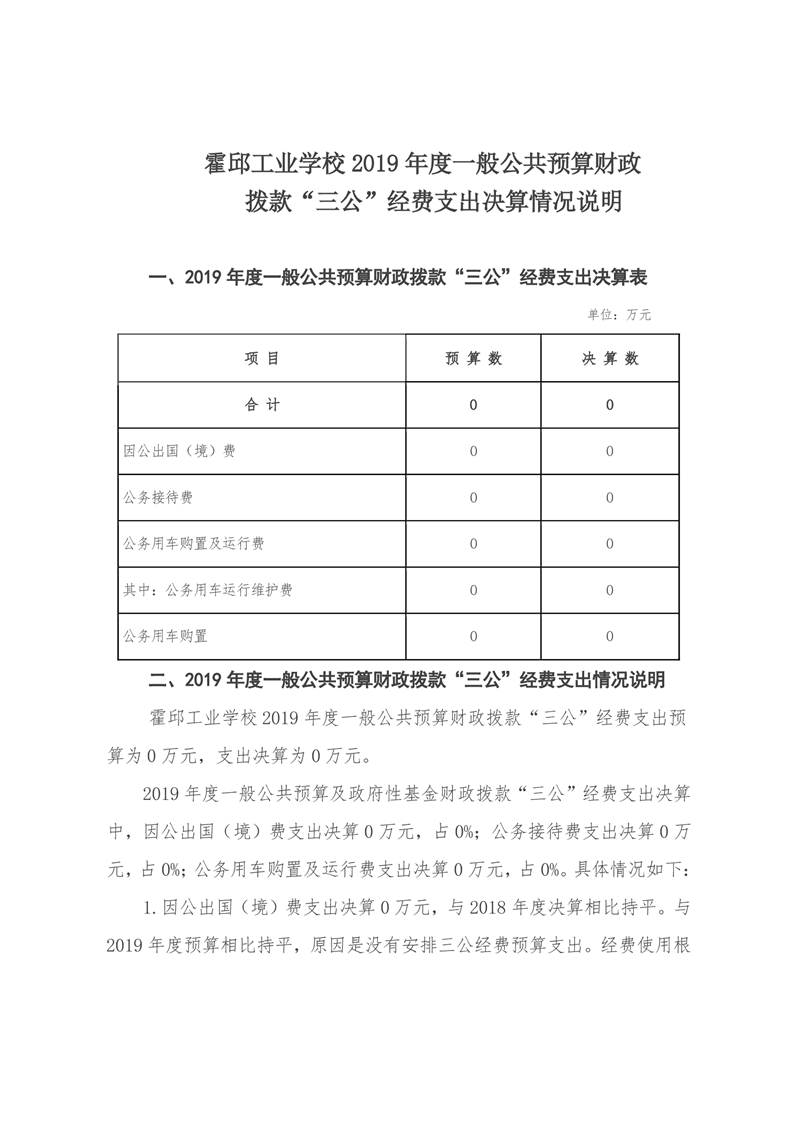 霍邱工业学校 2019 年度一般公共预算财政拨款“三公”经费支出决算情况说明

一、2019 年度一般公共预算财政拨款“三公”经费支出决算表

单位：万元

| 项 目 | 预 算 数 | 决 算 数 |
|---|---|---|
| 合 计 | 0 | 0 |
| 因公出国（境）费 | 0 | 0 |
| 公务接待费 | 0 | 0 |
| 公务用车购置及运行费 | 0 | 0 |
| 其中：公务用车运行维护费 | 0 | 0 |
| 公务用车购置 | 0 | 0 |

二、2019 年度一般公共预算财政拨款“三公”经费支出情况说明

霍邱工业学校 2019 年度一般公共预算财政拨款“三公”经费支出预算为 0 万元，支出决算为 0 万元。

2019 年度一般公共预算及政府性基金财政拨款“三公”经费支出决算中，因公出国（境）费支出决算 0 万元，占 0%；公务接待费支出决算 0 万元，占 0%；公务用车购置及运行费支出决算 0 万元，占 0%。具体情况如下：

1.因公出国（境）费支出决算 0 万元，与 2018 年度决算相比持平。与 2019 年度预算相比持平，原因是没有安排三公经费预算支出。经费使用根